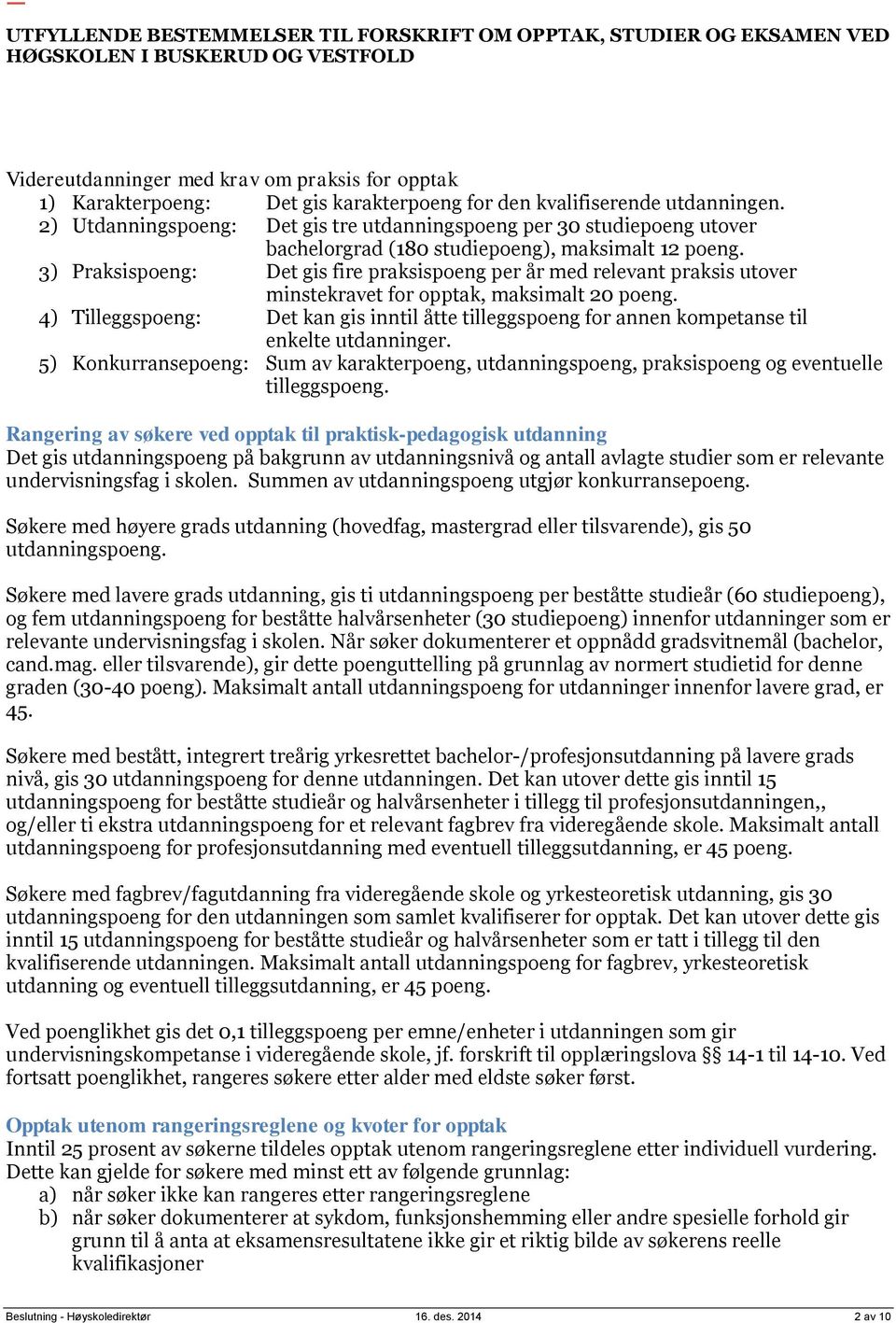 UTFYLLENDE BESTEMMELSER TIL FORSKRIFT OM OPPTAK, STUDIER OG EKSAMEN VED HØGSKOLEN I BUSKERUD OG VESTFOLD

Videreutdanninger med krav om praksis for opptak
1) Karakterpoeng: Det gis karakterpoeng for den kvalifiserende utdanningen.
2) Utdanningspoeng: Det gis tre utdanningspoeng per 30 studiepoeng utover bachelorgrad (180 studiepoeng), maksimalt 12 poeng.
3) Praksispoeng: Det gis fire praksispoeng per år med relevant praksis utover minstekravet for opptak, maksimalt 20 poeng.
4) Tilleggspoeng: Det kan gis inntil åtte tilleggspoeng for annen kompetanse til enkelte utdanninger.
5) Konkurransepoeng: Sum av karakterpoeng, utdanningspoeng, praksispoeng og eventuelle tilleggspoeng.

Rangering av søkere ved opptak til praktisk-pedagogisk utdanning
Det gis utdanningspoeng på bakgrunn av utdanningsnivå og antall avlagte studier som er relevante undervisningsfag i skolen. Summen av utdanningspoeng utgjør konkurransepoeng.

Søkere med høyere grads utdanning (hovedfag, mastergrad eller tilsvarende), gis 50 utdanningspoeng.

Søkere med lavere grads utdanning, gis ti utdanningspoeng per beståtte studieår (60 studiepoeng), og fem utdanningspoeng for beståtte halvårsenheter (30 studiepoeng) innenfor utdanninger som er relevante undervisningsfag i skolen. Når søker dokumenterer et oppnådd gradsvitnemål (bachelor, cand.mag. eller tilsvarende), gir dette poenguttelling på grunnlag av normert studietid for denne graden (30-40 poeng). Maksimalt antall utdanningspoeng for utdanninger innenfor lavere grad, er 45.

Søkere med bestått, integrert treårig yrkesrettet bachelor-/profesjonsutdanning på lavere grads nivå, gis 30 utdanningspoeng for denne utdanningen. Det kan utover dette gis inntil 15 utdanningspoeng for beståtte studieår og halvårsenheter i tillegg til profesjonsutdanningen,, og/eller ti ekstra utdanningspoeng for et relevant fagbrev fra videregående skole. Maksimalt antall utdanningspoeng for profesjonsutdanning med eventuell tilleggsutdanning, er 45 poeng.

Søkere med fagbrev/fagutdanning fra videregående skole og yrkesteoretisk utdanning, gis 30 utdanningspoeng for den utdanningen som samlet kvalifiserer for opptak. Det kan utover dette gis inntil 15 utdanningspoeng for beståtte studieår og halvårsenheter som er tatt i tillegg til den kvalifiserende utdanningen. Maksimalt antall utdanningspoeng for fagbrev, yrkesteoretisk utdanning og eventuell tilleggsutdanning, er 45 poeng.

Ved poenglikhet gis det 0,1 tilleggspoeng per emne/enheter i utdanningen som gir undervisningskompetanse i videregående skole, jf. forskrift til opplæringslova §§ 14-1 til 14-10. Ved fortsatt poenglikhet, rangeres søkere etter alder med eldste søker først.

Opptak utenom rangeringsreglene og kvoter for opptak
Inntil 25 prosent av søkerne tildeles opptak utenom rangeringsreglene etter individuell vurdering. Dette kan gjelde for søkere med minst ett av følgende grunnlag:
a) når søker ikke kan rangeres etter rangeringsreglene
b) når søker dokumenterer at sykdom, funksjonshemming eller andre spesielle forhold gir grunn til å anta at eksamensresultatene ikke gir et riktig bilde av søkerens reelle kvalifikasjoner

Beslutning - Høyskoledirektør 16. des. 2014 2 av 10